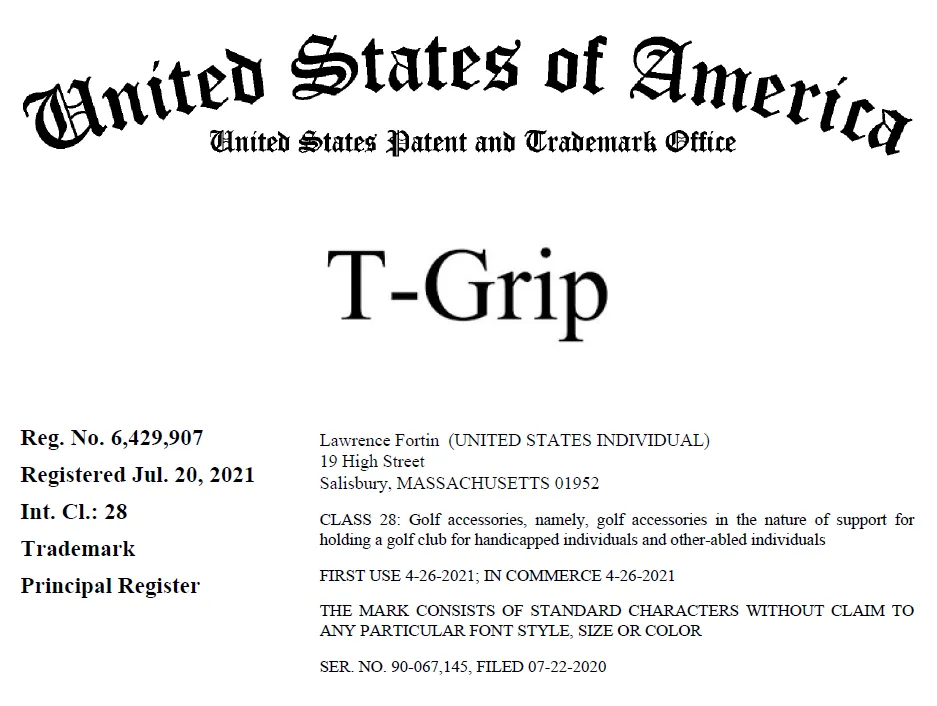 United States of America
United States Patent and Trademark Office

T-Grip

Reg. No. 6,429,907
Registered Jul. 20, 2021
Int. Cl.: 28
Trademark
Principal Register

Lawrence Fortin (UNITED STATES INDIVIDUAL)
19 High Street
Salisbury, MASSACHUSETTS 01952

CLASS 28: Golf accessories, namely, golf accessories in the nature of support for holding a golf club for handicapped individuals and other-abled individuals

FIRST USE 4-26-2021; IN COMMERCE 4-26-2021

THE MARK CONSISTS OF STANDARD CHARACTERS WITHOUT CLAIM TO ANY PARTICULAR FONT STYLE, SIZE OR COLOR

SER. NO. 90-067,145, FILED 07-22-2020